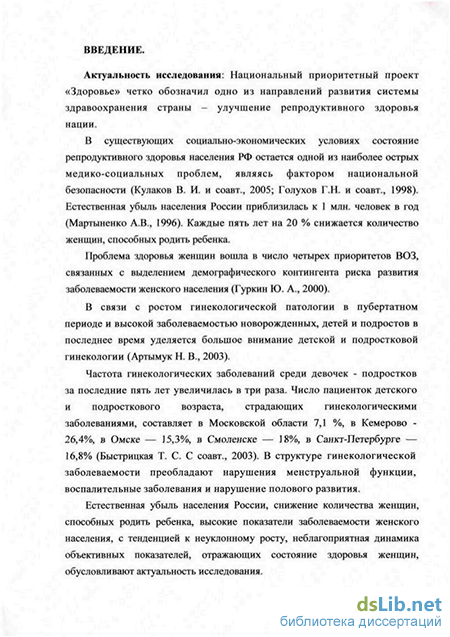 ВВЕДЕНИЕ.

Актуальность исследования: Национальный приоритетный проект «Здоровье» четко обозначил одно из направлений развития системы здравоохранения страны – улучшение репродуктивного здоровья нации.

В существующих социально-экономических условиях состояние репродуктивного здоровья населения РФ остается одной из наиболее острых медико-социальных проблем, являясь фактором национальной безопасности (Кулаков В. И. и соавт., 2005; Голухов Г.Н. и соавт., 1998). Естественная убыль населения России приблизилась к 1 млн. человек в год (Мартыненко А.В., 1996). Каждые пять лет на 20 % снижается количество женщин, способных родить ребенка.

Проблема здоровья женщин вошла в число четырех приоритетов ВОЗ, связанных с выделением демографического контингента риска развития заболеваемости женского населения (Гуркин Ю. А., 2000).

В связи с ростом гинекологической патологии в пубертатном периоде и высокой заболеваемостью новорожденных, детей и подростов в последнее время уделяется большое внимание детской и подростковой гинекологии (Артымук Н. В., 2003).

Частота гинекологических заболеваний среди девочек - подростков за последние пять лет увеличилась в три раза. Число пациенток детского и подросткового возраста, страдающих гинекологическими заболеваниями, составляет в Московской области 7,1 %, в Кемерово - 26,4%, в Омске — 15,3%, в Смоленске — 18%, в Санкт-Петербурге — 16,8% (Быстрицкая Т. С. С соавт., 2003). В структуре гинекологической заболеваемости преобладают нарушения менструальной функции, воспалительные заболевания и нарушение полового развития.

Естественная убыль населения России, снижение количества женщин, способных родить ребенка, высокие показатели заболеваемости женского населения, с тенденцией к неуклонному росту, неблагоприятная динамика объективных показателей, отражающих состояние здоровья женщин, обусловливают актуальность исследования.

dsLib.net
библиотека диссертаций